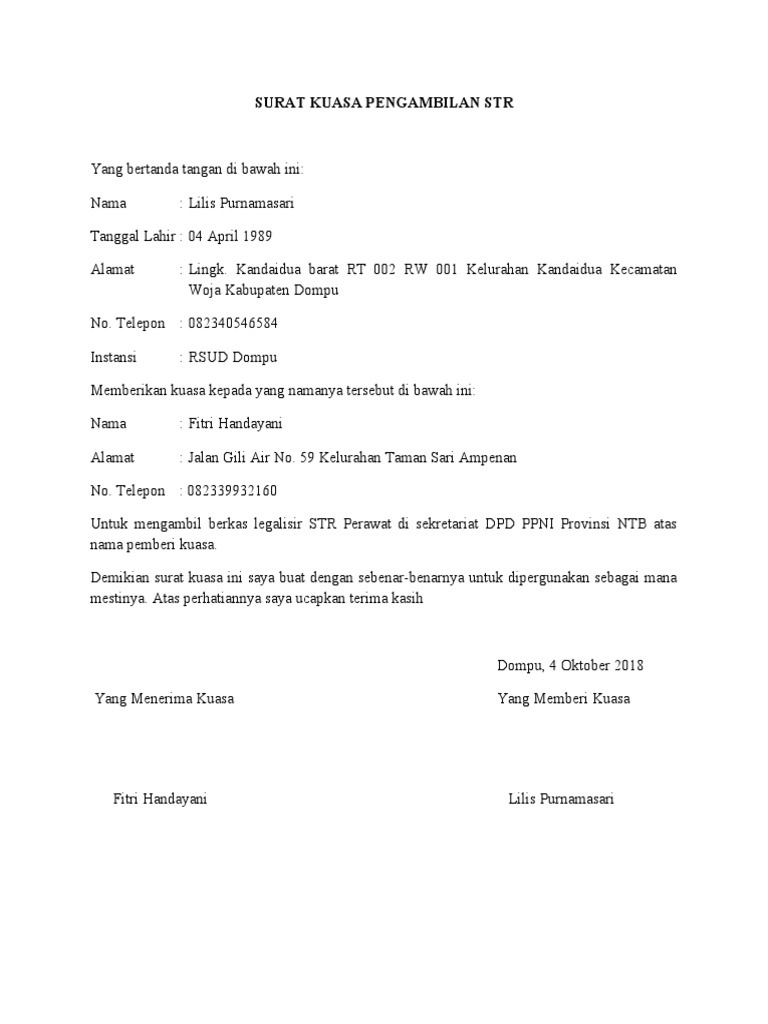 SURAT KUASA PENGAMBILAN STR

Yang bertanda tangan di bawah ini:

Nama : Lilis Purnamasari

Tanggal Lahir : 04 April 1989

Alamat : Lingk. Kandaidua barat RT 002 RW 001 Kelurahan Kandaidua Kecamatan Woja Kabupaten Dompu

No. Telepon : 082340546584

Instansi : RSUD Dompu

Memberikan kuasa kepada yang namanya tersebut di bawah ini:

Nama : Fitri Handayani

Alamat : Jalan Gili Air No. 59 Kelurahan Taman Sari Ampenan

No. Telepon : 082339932160

Untuk mengambil berkas legalisir STR Perawat di sekretariat DPD PPNI Provinsi NTB atas nama pemberi kuasa.

Demikian surat kuasa ini saya buat dengan sebenar-benarnya untuk dipergunakan sebagai mana mestinya. Atas perhatiannya saya ucapkan terima kasih

Dompu, 4 Oktober 2018

Yang Menerima Kuasa

Yang Memberi Kuasa

Fitri Handayani

Lilis Purnamasari